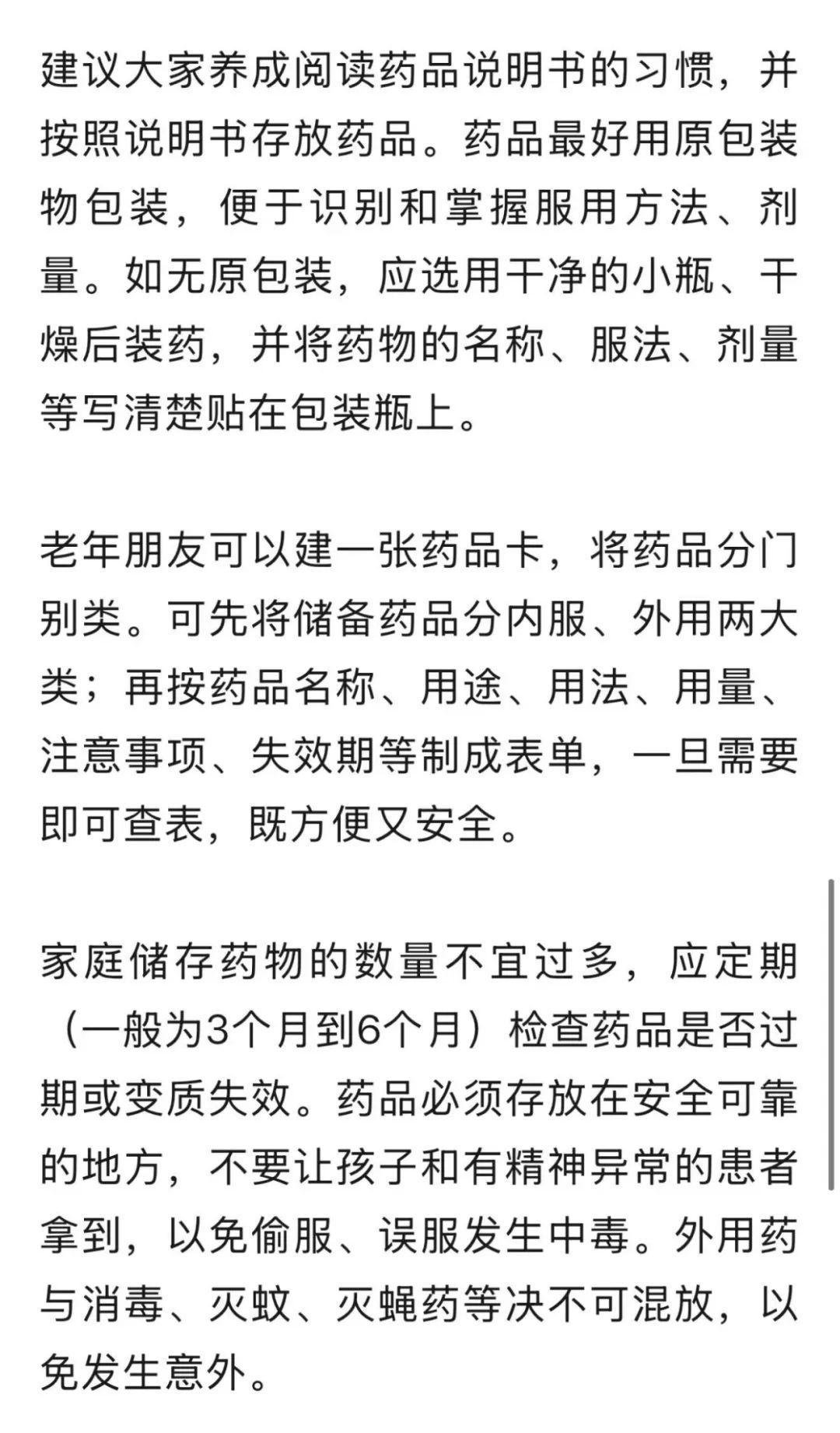 建议大家养成阅读药品说明书的习惯，并按照说明书存放药品。药品最好用原包装物包装，便于识别和掌握服用方法、剂量。如无原包装，应选用干净的小瓶、干燥后装药，并将药物的名称、服法、剂量等写清楚贴在包装瓶上。

老年朋友可以建一张药品卡，将药品分门别类。可先将储备药品分内服、外用两大类；再按药品名称、用途、用法、用量、注意事项、失效期等制成表单，一旦需要即可查表，既方便又安全。

家庭储存药物的数量不宜过多，应定期（一般为3个月到6个月）检查药品是否过期或变质失效。药品必须存放在安全可靠的地方，不要让孩子和有精神异常的患者拿到，以免偷服、误服发生中毒。外用药与消毒、灭蚊、灭蝇药等决不可混放，以免发生意外。